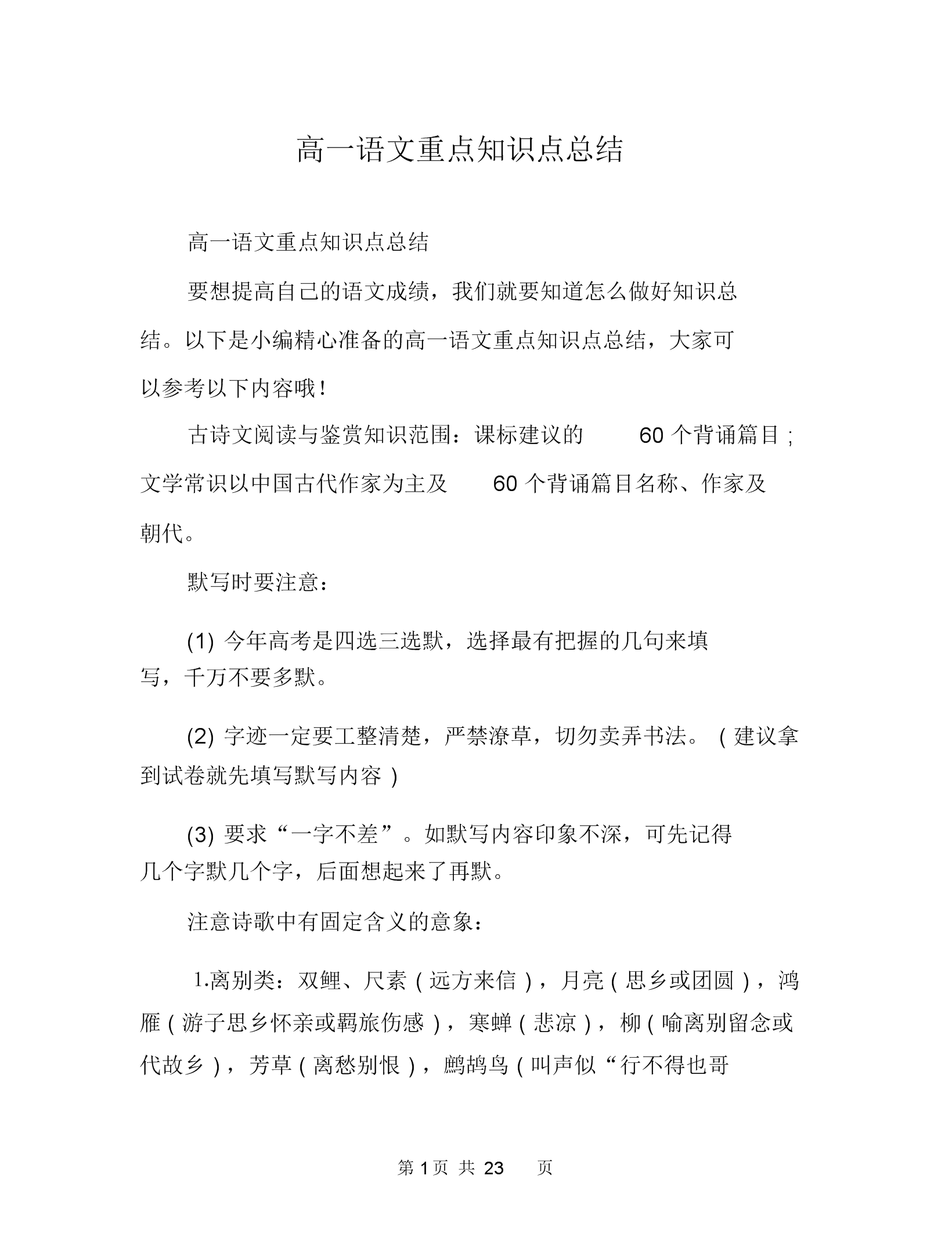 高一语文重点知识点总结

高一语文重点知识点总结

要想提高自己的语文成绩，我们就要知道怎么做好知识总结。以下是小编精心准备的高一语文重点知识点总结，大家可以参考以下内容哦！

古诗文阅读与鉴赏知识范围：课标建议的 60 个背诵篇目；文学常识以中国古代作家为主及 60 个背诵篇目名称、作家及朝代。

默写时要注意：

(1) 今年高考是四选三选默，选择最有把握的几句来填写，千万不要多默。

(2) 字迹一定要工整清楚，严禁潦草，切勿卖弄书法。（建议拿到试卷就先填写默写内容）

(3) 要求“一字不差”。如默写内容印象不深，可先记得几个字默几个字，后面想起来了再默。

注意诗歌中有固定含义的意象：

1.离别类：双鲤、尺素（远方来信），月亮（思乡或团圆），鸿雁（游子思乡怀亲或羁旅伤感），寒蝉（悲凉），柳（喻离别留念或代故乡），芳草（离愁别恨），鹧鸪鸟（叫声似“行不得也哥

第 1 页 共 23 页